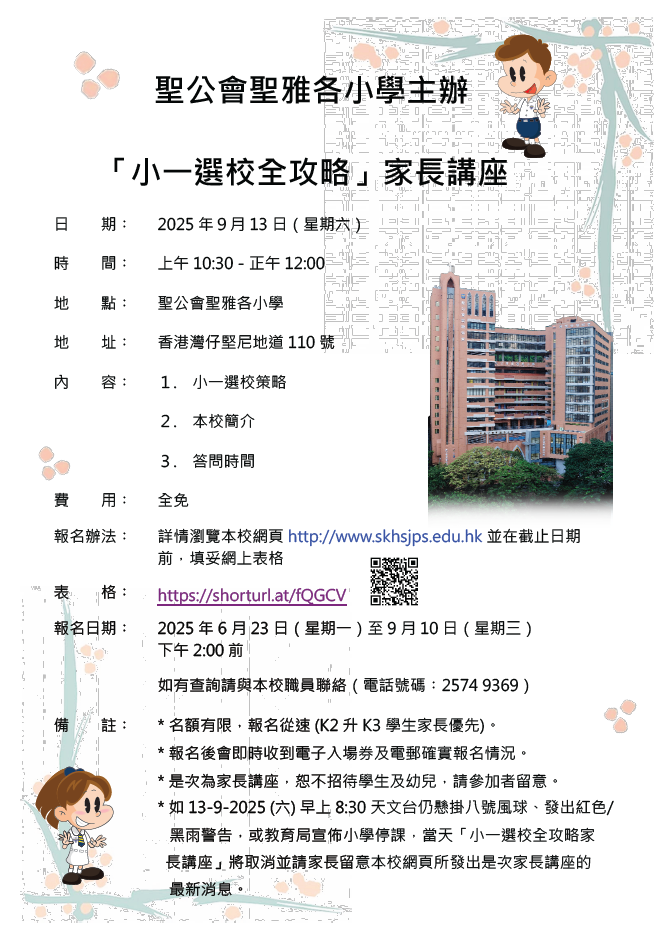 聖公會聖雅各小學主辦

「小一選校全攻略」家長講座

日　期：　2025 年 9 月 13 日（星期六）

時　間：　上午 10:30 - 正午 12:00

地　點：　聖公會聖雅各小學

地　址：　香港灣仔堅尼地道 110 號

內　容：　1． 小一選校策略

2． 本校簡介

3． 答問時間

費　用：　全免

報名辦法：　詳情瀏覽本校網頁 http://www.skhsjps.edu.hk 並在截止日期前，填妥網上表格

表　格：　https://shorturl.at/fQGCV

報名日期：　2025 年 6 月 23 日（星期一）至 9 月 10 日（星期三）下午 2:00 前

如有查詢請與本校職員聯絡（電話號碼：2574 9369）

備　註：　* 名額有限，報名從速 (K2 升 K3 學生家長優先)。

* 報名後會即時收到電子入場券及電郵確實報名情況。

* 是次為家長講座，恕不招待學生及幼兒，請參加者留意。

* 如 13-9-2025 (六) 早上 8:30 天文台仍懸掛八號風球、發出紅色/黑雨警告，或教育局宣佈小學停課，當天「小一選校全攻略家長講座」將取消並請家長留意本校網頁所發出是次家長講座的最新消息。